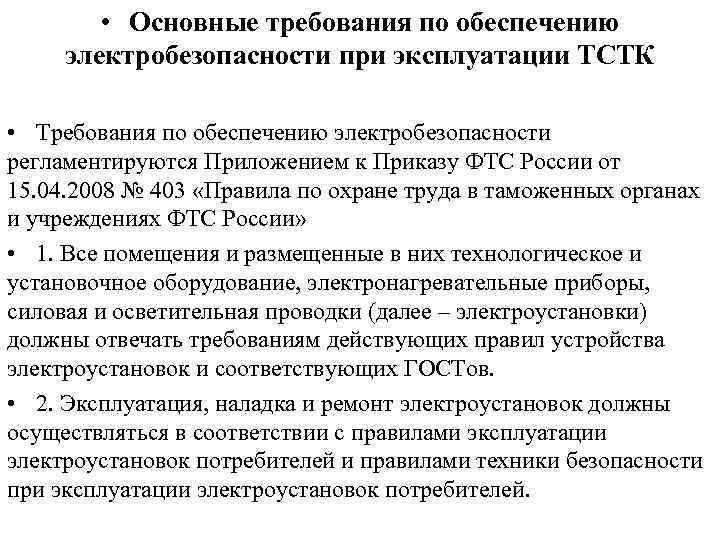 • Основные требования по обеспечению электробезопасности при эксплуатации ТСТК

• Требования по обеспечению электробезопасности регламентируются Приложением к Приказу ФТС России от 15.04.2008 № 403 «Правила по охране труда в таможенных органах и учреждениях ФТС России»

• 1. Все помещения и размещенные в них технологическое и установочное оборудование, электронагревательные приборы, силовая и осветительная проводки (далее – электроустановки) должны отвечать требованиям действующих правил устройства электроустановок и соответствующих ГОСТов.

• 2. Эксплуатация, наладка и ремонт электроустановок должны осуществляться в соответствии с правилами эксплуатации электроустановок потребителей и правилами техники безопасности при эксплуатации электроустановок потребителей.